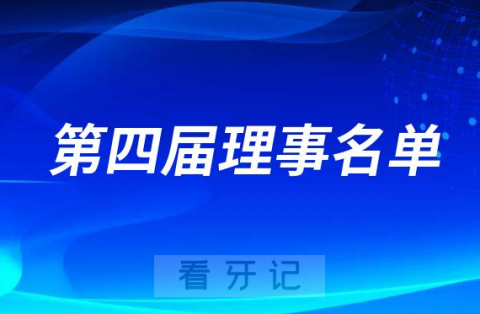 第四届理事名单

看牙记